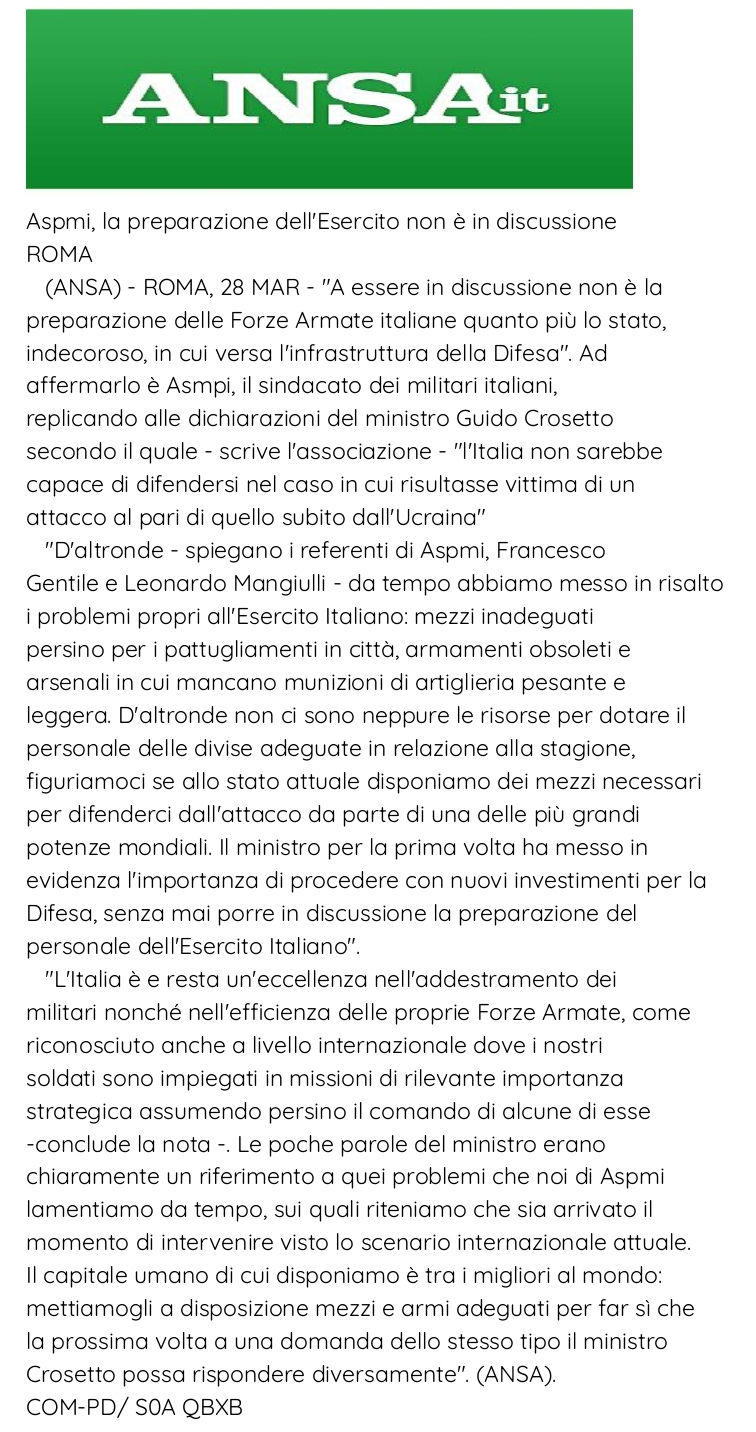 ANSA.it

Aspmi, la preparazione dell'Esercito non è in discussione
ROMA

(ANSA) - ROMA, 28 MAR - "A essere in discussione non è la preparazione delle Forze Armate italiane quanto più lo stato, indecoroso, in cui versa l'infrastruttura della Difesa". Ad affermarlo è Asmpi, il sindacato dei militari italiani, replicando alle dichiarazioni del ministro Guido Crosetto secondo il quale - scrive l'associazione - "l'Italia non sarebbe capace di difendersi nel caso in cui risultasse vittima di un attacco al pari di quello subito dall'Ucraina"

"D'altronde - spiegano i referenti di Aspmi, Francesco Gentile e Leonardo Mangiulli - da tempo abbiamo messo in risalto i problemi propri all'Esercito Italiano: mezzi inadeguati persino per i pattugliamenti in città, armamenti obsoleti e arsenali in cui mancano munizioni di artiglieria pesante e leggera. D'altronde non ci sono neppure le risorse per dotare il personale delle divise adeguate in relazione alla stagione, figuriamoci se allo stato attuale disponiamo dei mezzi necessari per difenderci dall'attacco da parte di una delle più grandi potenze mondiali. Il ministro per la prima volta ha messo in evidenza l'importanza di procedere con nuovi investimenti per la Difesa, senza mai porre in discussione la preparazione del personale dell'Esercito Italiano".

"L'Italia è e resta un'eccellenza nell'addestramento dei militari nonché nell'efficienza delle proprie Forze Armate, come riconosciuto anche a livello internazionale dove i nostri soldati sono impiegati in missioni di rilevante importanza strategica assumendo persino il comando di alcune di esse -conclude la nota -. Le poche parole del ministro erano chiaramente un riferimento a quei problemi che noi di Aspmi lamentiamo da tempo, sui quali riteniamo che sia arrivato il momento di intervenire visto lo scenario internazionale attuale. Il capitale umano di cui disponiamo è tra i migliori al mondo: mettiamogli a disposizione mezzi e armi adeguati per far sì che la prossima volta a una domanda dello stesso tipo il ministro Crosetto possa rispondere diversamente". (ANSA).
COM-PD/ S0A QBXB